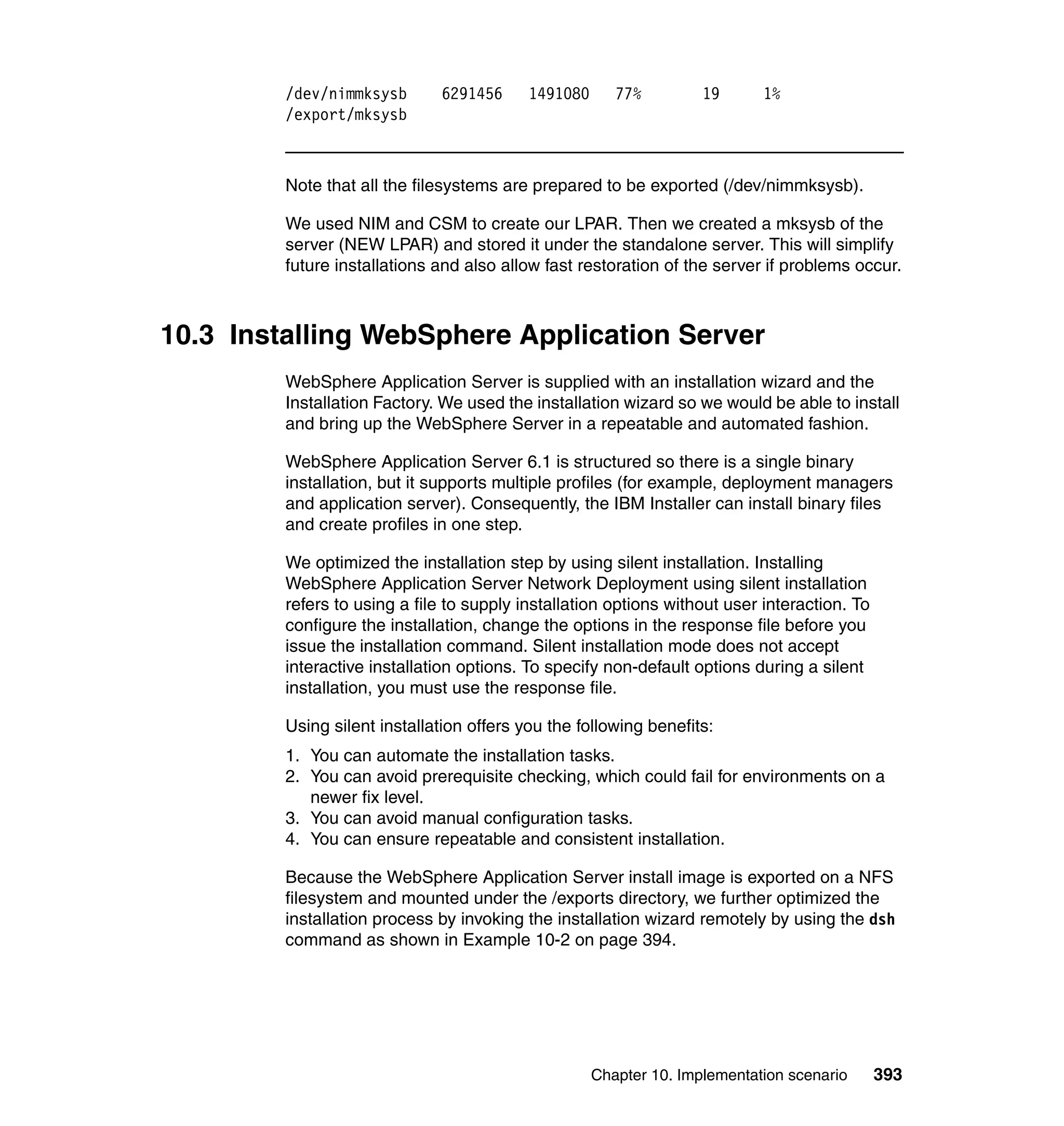 /dev/nimmksysb    6291456   1491080   77%       19     1%
/export/mksysb

Note that all the filesystems are prepared to be exported (/dev/nimmksysb).

We used NIM and CSM to create our LPAR. Then we created a mksysb of the server (NEW LPAR) and stored it under the standalone server. This will simplify future installations and also allow fast restoration of the server if problems occur.

10.3 Installing WebSphere Application Server

WebSphere Application Server is supplied with an installation wizard and the Installation Factory. We used the installation wizard so we would be able to install and bring up the WebSphere Server in a repeatable and automated fashion.

WebSphere Application Server 6.1 is structured so there is a single binary installation, but it supports multiple profiles (for example, deployment managers and application server). Consequently, the IBM Installer can install binary files and create profiles in one step.

We optimized the installation step by using silent installation. Installing WebSphere Application Server Network Deployment using silent installation refers to using a file to supply installation options without user interaction. To configure the installation, change the options in the response file before you issue the installation command. Silent installation mode does not accept interactive installation options. To specify non-default options during a silent installation, you must use the response file.

Using silent installation offers you the following benefits:

1. You can automate the installation tasks.
2. You can avoid prerequisite checking, which could fail for environments on a newer fix level.
3. You can avoid manual configuration tasks.
4. You can ensure repeatable and consistent installation.

Because the WebSphere Application Server install image is exported on a NFS filesystem and mounted under the /exports directory, we further optimized the installation process by invoking the installation wizard remotely by using the dsh command as shown in Example 10-2 on page 394.

Chapter 10. Implementation scenario 393